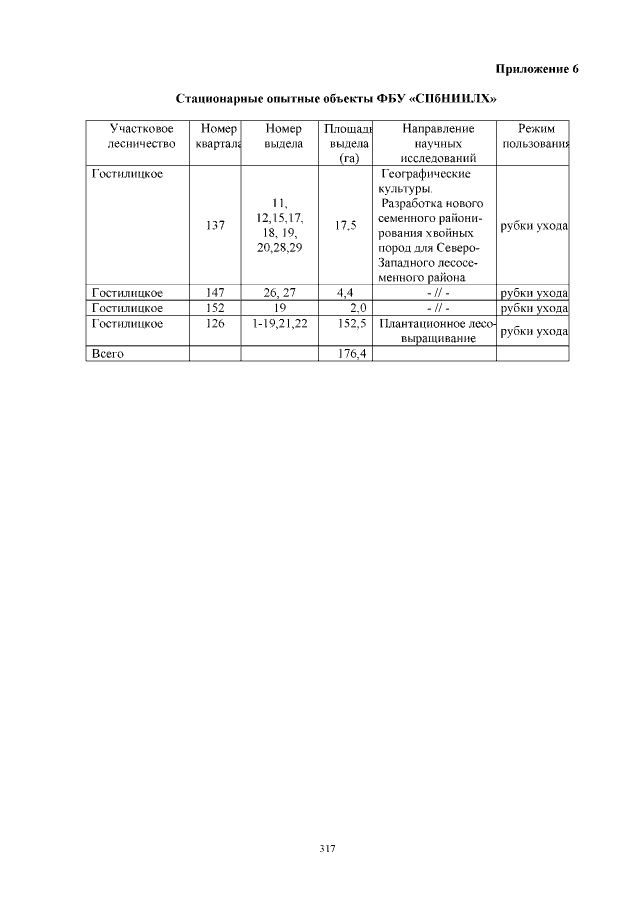 Приложение 6

Стационарные опытные объекты ФБУ «СПбНИИЛХ»

| Участковое лесничество | Номер квартала | Номер выдела | Площадь выдела (га) | Направление научных исследований | Режим пользования |
|---|---|---|---|---|---|
| Гостилицкое | 137 | 11, 12,15,17, 18, 19, 20,28,29 | 17,5 | Географические культуры. Разработка нового семенного районирования хвойных пород для Северо-Западного лесосеменного района | рубки ухода |
| Гостилицкое | 147 | 26, 27 | 4,4 | - // - | рубки ухода |
| Гостилицкое | 152 | 19 | 2,0 | - // - | рубки ухода |
| Гостилицкое | 126 | 1-19,21,22 | 152,5 | Плантационное лесовыращивание | рубки ухода |
| Всего | | | 176,4 | | |

317